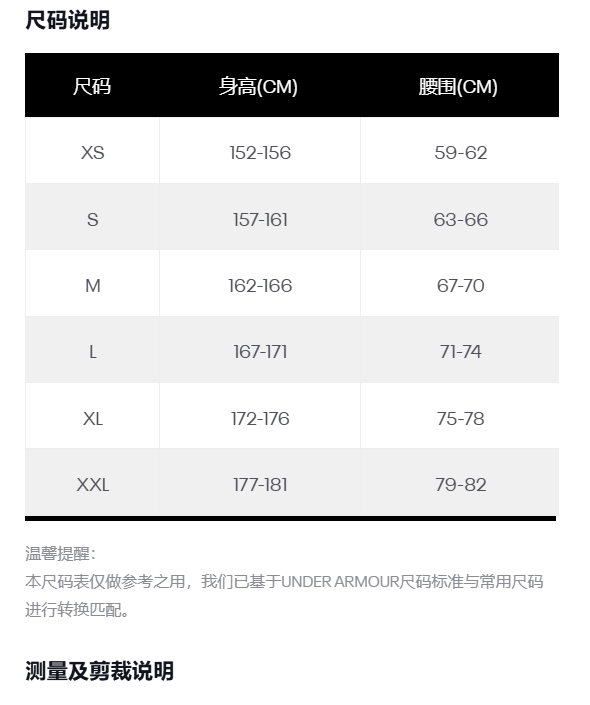 尺码说明

| 尺码 | 身高(CM) | 腰围(CM) |
|---|---|---|
| XS | 152-156 | 59-62 |
| S | 157-161 | 63-66 |
| M | 162-166 | 67-70 |
| L | 167-171 | 71-74 |
| XL | 172-176 | 75-78 |
| XXL | 177-181 | 79-82 |

温馨提醒：
本尺码表仅做参考之用，我们已基于UNDER ARMOUR尺码标准与常用尺码进行转换匹配。

测量及剪裁说明